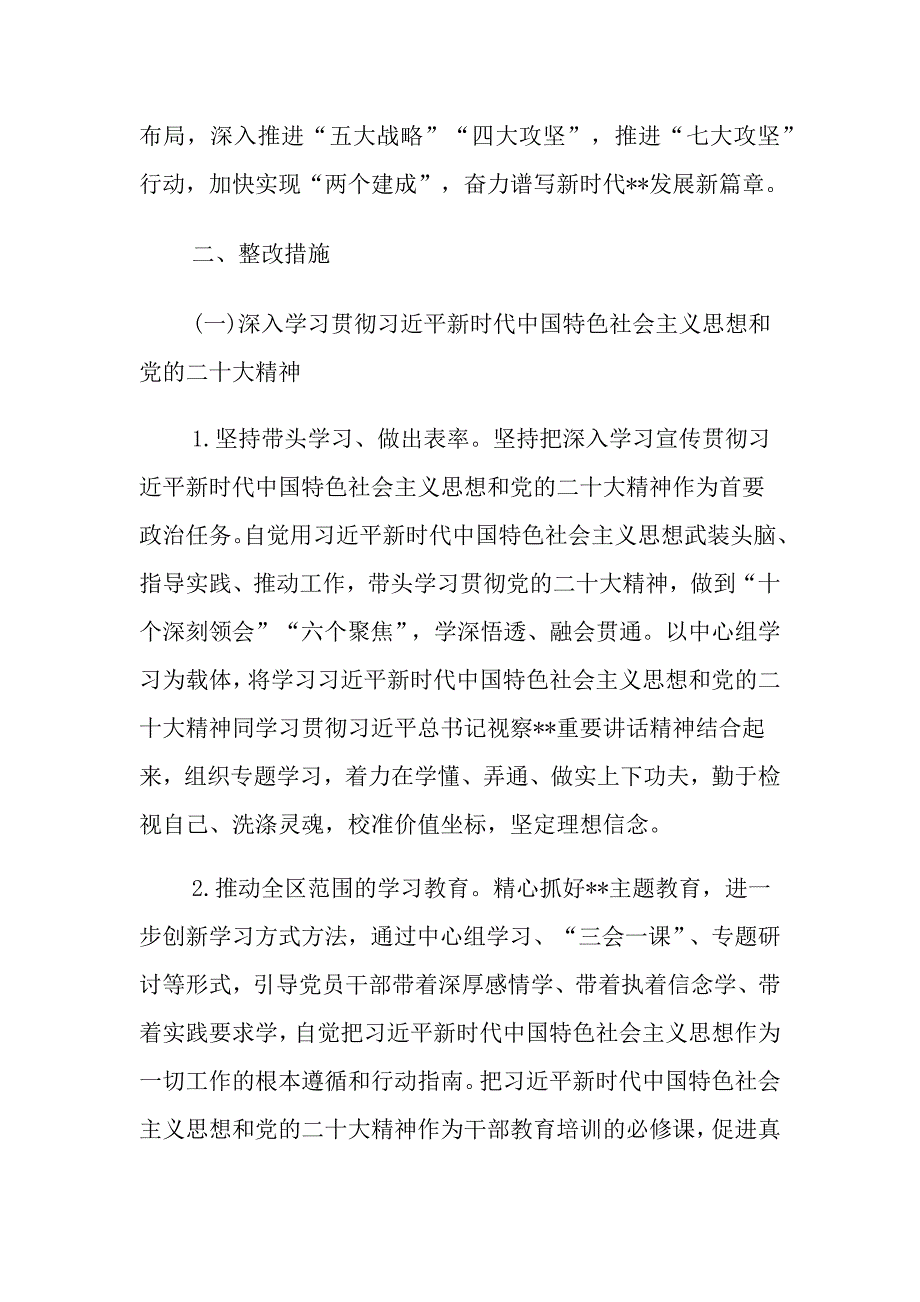 布局，深入推进“五大战略”“四大攻坚”，推进“七大攻坚”行动，加快实现“两个建成”，奋力谱写新时代**发展新篇章。

二、整改措施

(一)深入学习贯彻习近平新时代中国特色社会主义思想和党的二十大精神

1.坚持带头学习、做出表率。坚持把深入学习宣传贯彻习近平新时代中国特色社会主义思想和党的二十大精神作为首要政治任务。自觉用习近平新时代中国特色社会主义思想武装头脑、指导实践、推动工作，带头学习贯彻党的二十大精神，做到“十个深刻领会”“六个聚焦”，学深悟透、融会贯通。以中心组学习为载体，将学习习近平新时代中国特色社会主义思想和党的二十大精神同学习贯彻习近平总书记视察**重要讲话精神结合起来，组织专题学习，着力在学懂、弄通、做实上下功夫，勤于检视自己、洗涤灵魂，校准价值坐标，坚定理想信念。

2.推动全区范围的学习教育。精心抓好**主题教育，进一步创新学习方式方法，通过中心组学习、“三会一课”、专题研讨等形式，引导党员干部带着深厚感情学、带着执着信念学、带着实践要求学，自觉把习近平新时代中国特色社会主义思想作为一切工作的根本遵循和行动指南。把习近平新时代中国特色社会主义思想和党的二十大精神作为干部教育培训的必修课，促进真